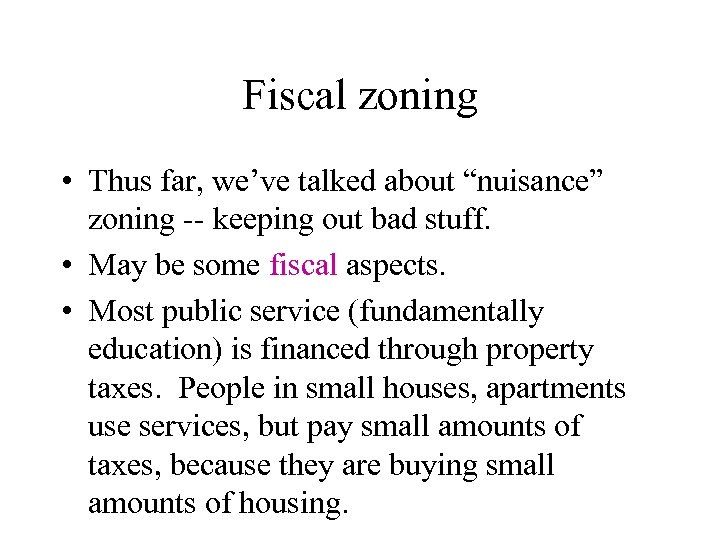 Fiscal zoning

• Thus far, we've talked about "nuisance" zoning -- keeping out bad stuff.

• May be some fiscal aspects.

• Most public service (fundamentally education) is financed through property taxes. People in small houses, apartments use services, but pay small amounts of taxes, because they are buying small amounts of housing.